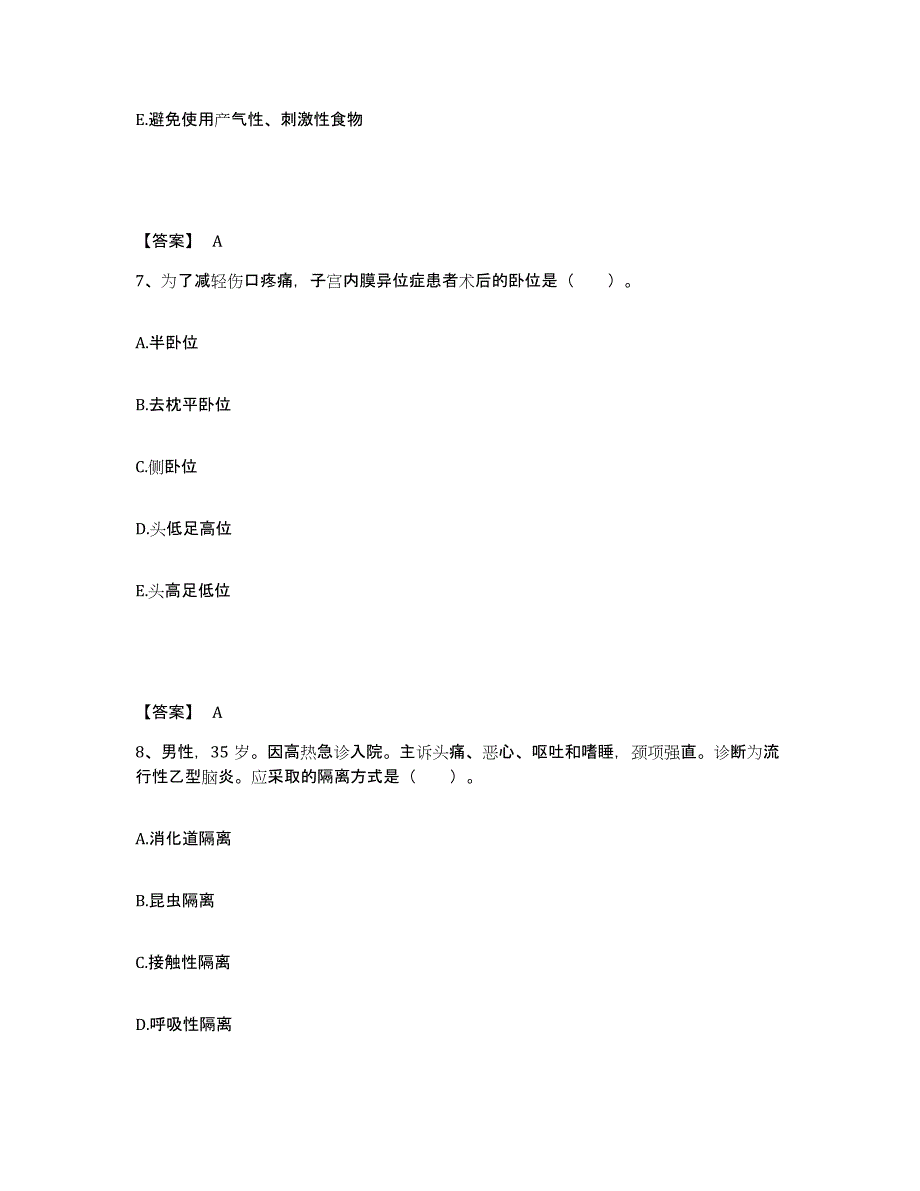 E.避免使用产气性、刺激性食物

【答案】 A

7、为了减轻伤口疼痛，子宫内膜异位症患者术后的卧位是（ ）。

A.半卧位

B.去枕平卧位

C.侧卧位

D.头低足高位

E.头高足低位

【答案】 A

8、男性，35 岁。因高热急诊入院。主诉头痛、恶心、呕吐和嗜睡，颈项强直。诊断为流行性乙型脑炎。应采取的隔离方式是（ ）。

A.消化道隔离

B.昆虫隔离

C.接触性隔离

D.呼吸性隔离